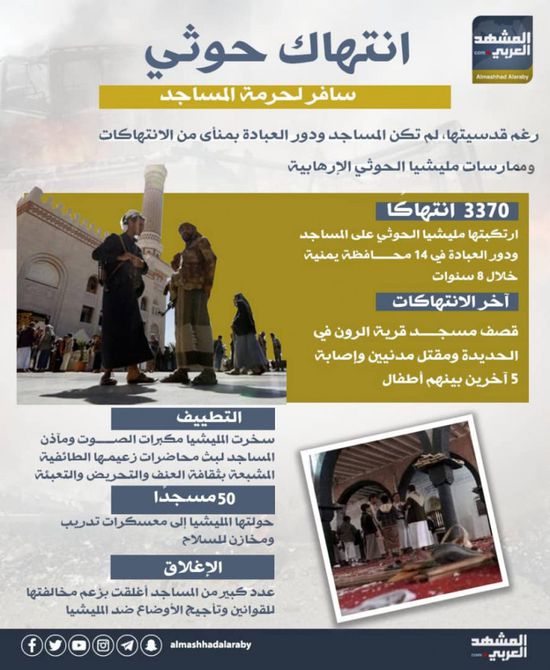 المشهد العربي
.com
Almashhad Alaraby

انتهاك حوثي

سافر لحرمة المساجد

رغم قدسيتها، لم تكن المساجد ودور العبادة بمنأى من الانتهاكات وممارسات مليشيا الحوثي الإرهابية

3370 انتهاكًا

ارتكبتها مليشيا الحوثي على المساجد ودور العبادة في 14 محافظة يمنية خلال 8 سنوات

آخر الانتهاكات

قصف مسجد قرية الرون في الحديدة ومقتل مدنيين وإصابة 5 آخرين بينهم أطفال

التطييف

سخرت المليشيا مكبرات الصوت ومآذن المساجد لبث محاضرات زعيمها الطائفية المشبعة بثقافة العنف والتحريض والتعبئة

50 مسجدًا

حولتها المليشيا إلى معسكرات تدريب ومخازن للسلاح

الإغلاق

عدد كبير من المساجد أغلقت بزعم مخالفتها للقوانين وتأجيج الأوضاع ضد المليشيا

almashhadalaraby

المشهد العربي